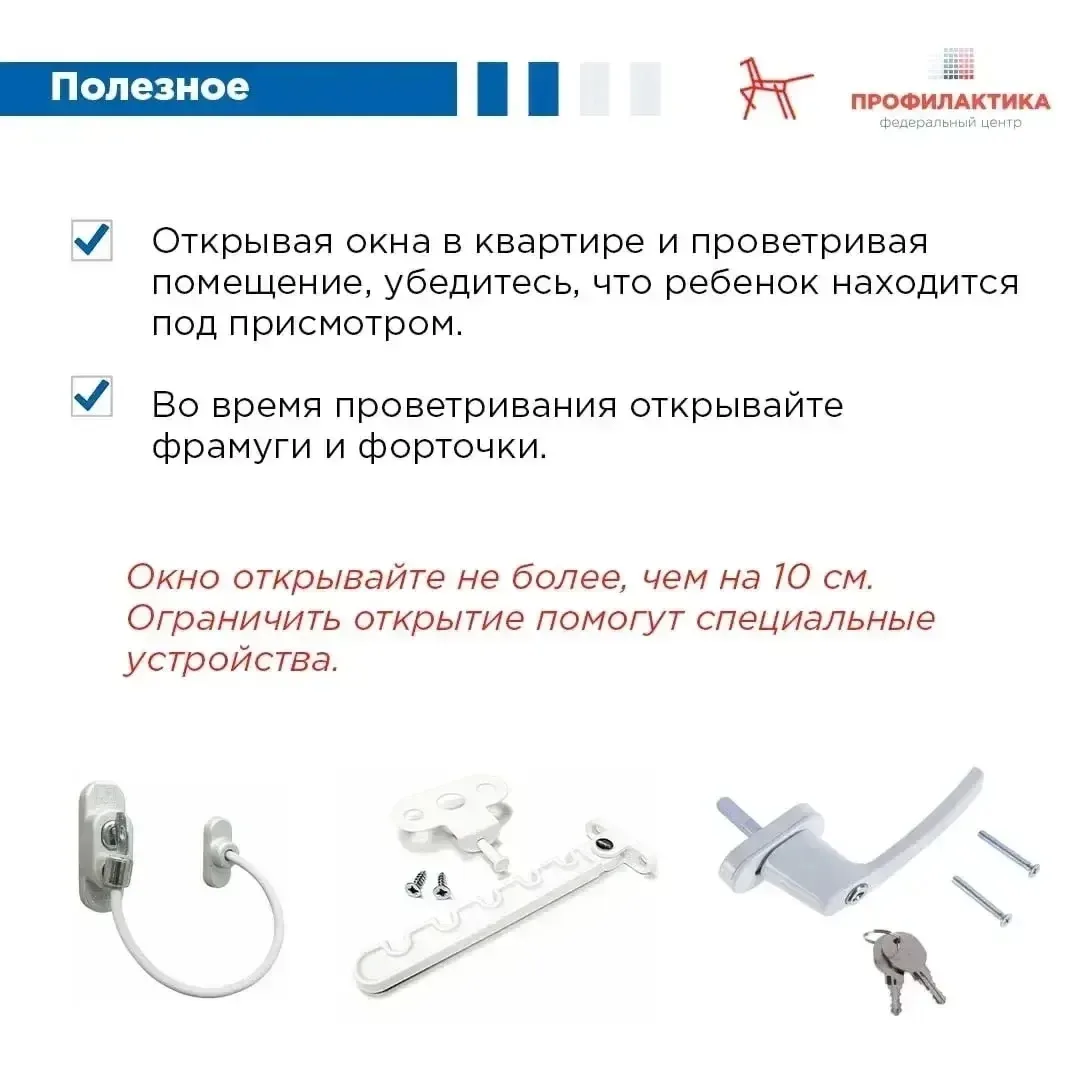 Полезное

ПРОФИЛАКТИКА
федеральный центр

Открывая окна в квартире и проветривая помещение, убедитесь, что ребенок находится под присмотром.

Во время проветривания открывайте фрамуги и форточки.

Окно открывайте не более, чем на 10 см. Ограничить открытие помогут специальные устройства.